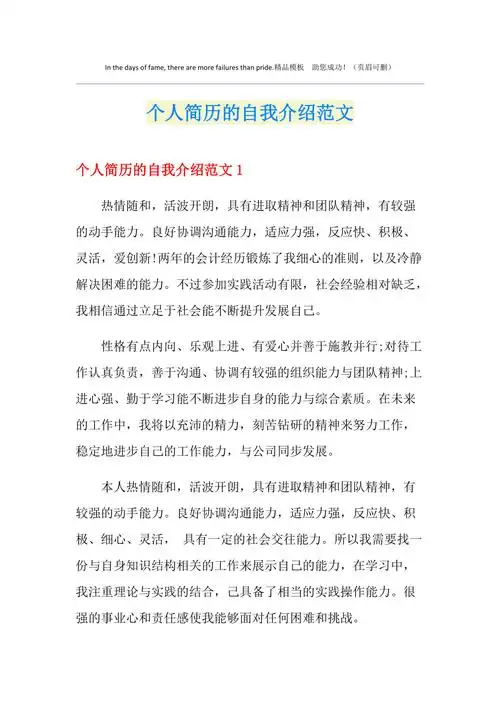 In the days of fame, there are more failures than pride.精品模板　助您成功！（页眉可删）

个人简历的自我介绍范文

个人简历的自我介绍范文 1

热情随和，活波开朗，具有进取精神和团队精神，有较强的动手能力。良好协调沟通能力，适应力强，反应快、积极、灵活，爱创新!两年的会计经历锻炼了我细心的准则，以及冷静解决困难的能力。不过参加实践活动有限，社会经验相对缺乏，我相信通过立足于社会能不断提升发展自己。

性格有点内向、乐观上进、有爱心并善于施教并行;对待工作认真负责，善于沟通、协调有较强的组织能力与团队精神;上进心强、勤于学习能不断进步自身的能力与综合素质。在未来的工作中，我将以充沛的精力，刻苦钻研的精神来努力工作，稳定地进步自己的工作能力，与公司同步发展。

本人热情随和，活波开朗，具有进取精神和团队精神，有较强的动手能力。良好协调沟通能力，适应力强，反应快、积极、细心、灵活，　具有一定的社会交往能力。所以我需要找一份与自身知识结构相关的工作来展示自己的能力，在学习中，我注重理论与实践的结合，己具备了相当的实践操作能力。很强的事业心和责任感使我能够面对任何困难和挑战。